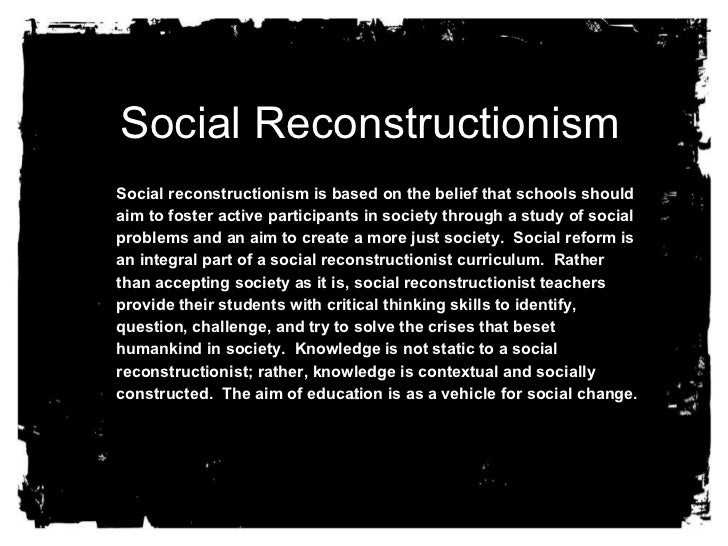 Social Reconstructionism

Social reconstructionism is based on the belief that schools should aim to foster active participants in society through a study of social problems and an aim to create a more just society. Social reform is an integral part of a social reconstructionist curriculum. Rather than accepting society as it is, social reconstructionist teachers provide their students with critical thinking skills to identify, question, challenge, and try to solve the crises that beset humankind in society. Knowledge is not static to a social reconstructionist; rather, knowledge is contextual and socially constructed. The aim of education is as a vehicle for social change.